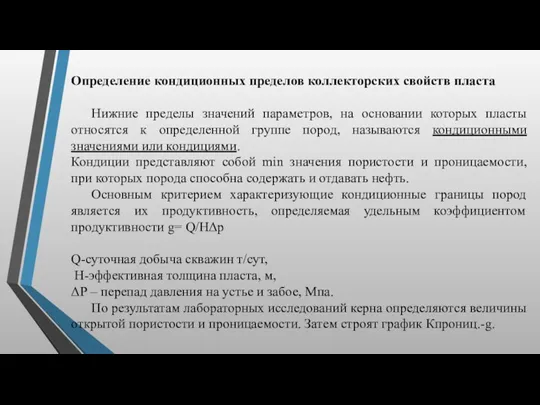 Определение кондиционных пределов коллекторских свойств пласта

Нижние пределы значений параметров, на основании которых пласты относятся к определенной группе пород, называются кондиционными значениями или кондициями.
Кондиции представляют собой min значения пористости и проницаемости, при которых порода способна содержать и отдавать нефть.
Основным критерием характеризующие кондиционные границы пород является их продуктивность, определяемая удельным коэффициентом продуктивности g= Q/HΔp

Q-суточная добыча скважин т/сут,
H-эффективная толщина пласта, м,
ΔP – перепад давления на устье и забое, Мпа.
По результатам лабораторных исследований керна определяются величины открытой пористости и проницаемости. Затем строят график Кпрониц.-g.